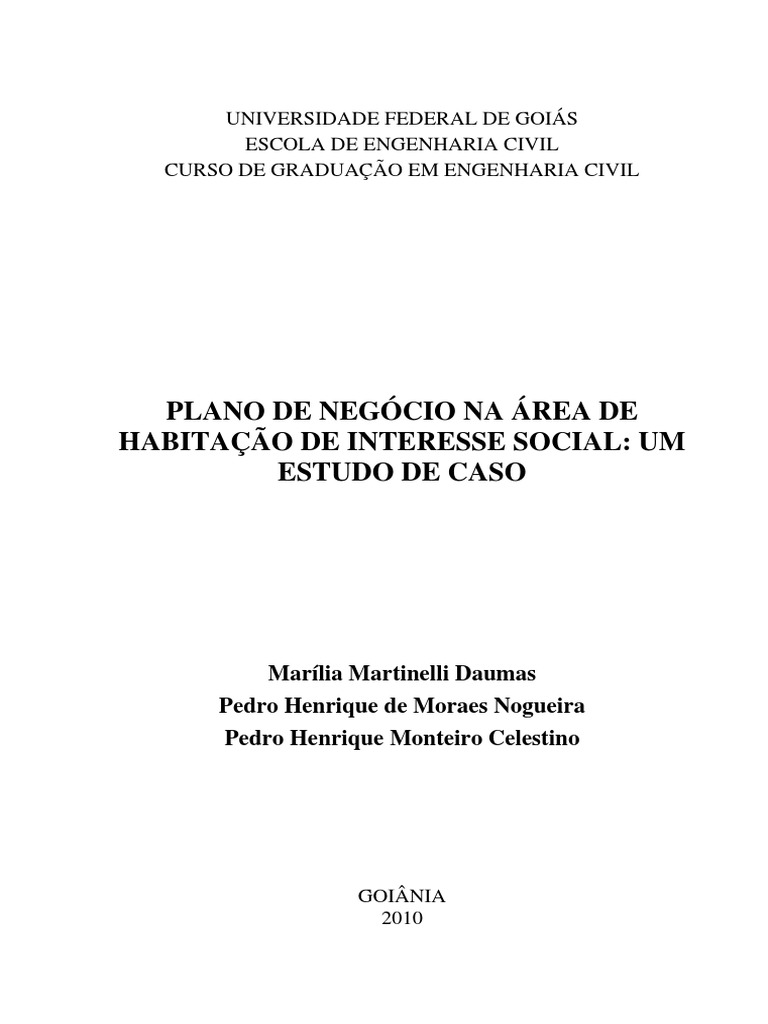 UNIVERSIDADE FEDERAL DE GOIÁS
ESCOLA DE ENGENHARIA CIVIL
CURSO DE GRADUAÇÃO EM ENGENHARIA CIVIL

PLANO DE NEGÓCIO NA ÁREA DE HABITAÇÃO DE INTERESSE SOCIAL: UM ESTUDO DE CASO

Marília Martinelli Daumas
Pedro Henrique de Moraes Nogueira
Pedro Henrique Monteiro Celestino

GOIÂNIA
2010